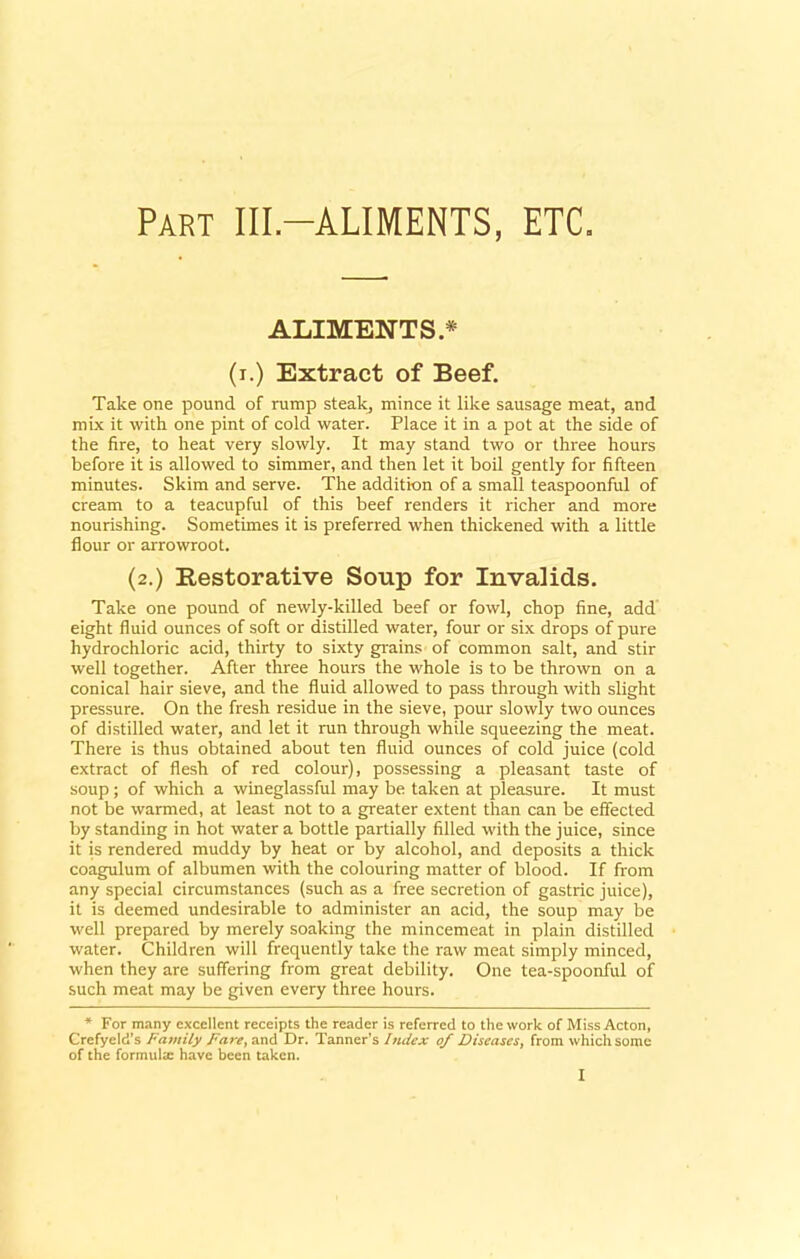 PART III.—ALIMENTS, ETC.

ALIMENTS.*

(1.) Extract of Beef.

Take one pound of rump steak, mince it like sausage meat, and mix it with one pint of cold water. Place it in a pot at the side of the fire, to heat very slowly. It may stand two or three hours before it is allowed to simmer, and then let it boil gently for fifteen minutes. Skim and serve. The addition of a small teaspoonful of cream to a teacupful of this beef renders it richer and more nourishing. Sometimes it is preferred when thickened with a little flour or arrowroot.

(2.) Restorative Soup for Invalids.

Take one pound of newly-killed beef or fowl, chop fine, add eight fluid ounces of soft or distilled water, four or six drops of pure hydrochloric acid, thirty to sixty grains of common salt, and stir well together. After three hours the whole is to be thrown on a conical hair sieve, and the fluid allowed to pass through with slight pressure. On the fresh residue in the sieve, pour slowly two ounces of distilled water, and let it run through while squeezing the meat. There is thus obtained about ten fluid ounces of cold juice (cold extract of flesh of red colour), possessing a pleasant taste of soup; of which a wineglassful may be taken at pleasure. It must not be warmed, at least not to a greater extent than can be effected by standing in hot water a bottle partially filled with the juice, since it is rendered muddy by heat or by alcohol, and deposits a thick coagulum of albumen with the colouring matter of blood. If from any special circumstances (such as a free secretion of gastric juice), it is deemed undesirable to administer an acid, the soup may be well prepared by merely soaking the mincemeat in plain distilled water. Children will frequently take the raw meat simply minced, when they are suffering from great debility. One tea-spoonful of such meat may be given every three hours.

* For many excellent receipts the reader is referred to the work of Miss Acton, Crefyeld's Family Fare, and Dr. Tanner's Index of Diseases, from which some of the formulæ have been taken.

I